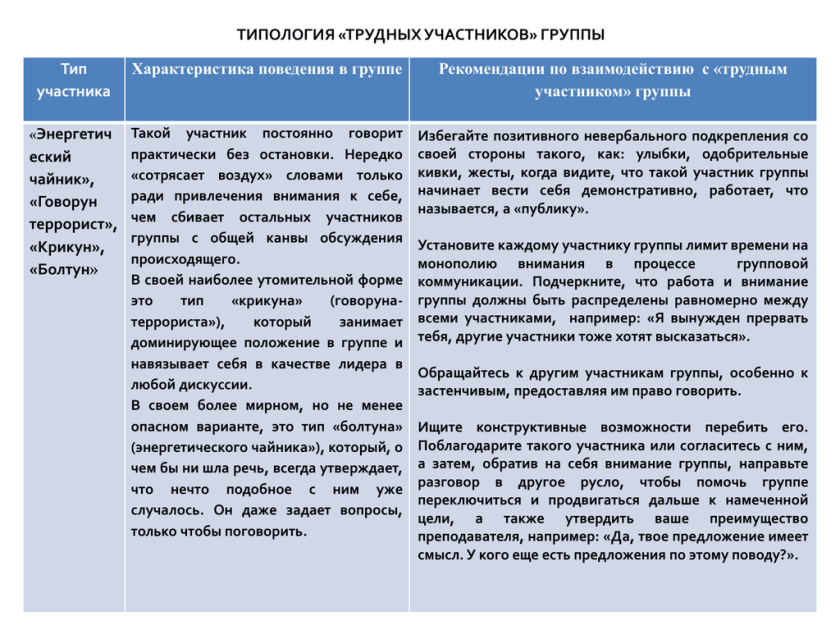 ТИПОЛОГИЯ «ТРУДНЫХ УЧАСТНИКОВ» ГРУППЫ

| Тип участника | Характеристика поведения в группе | Рекомендации по взаимодействию с «трудным участником» группы |
|---|---|---|
| «Энергетический чайник», «Говорун террорист», «Крикун», «Болтун» | Такой участник постоянно говорит практически без остановки. Нередко «сотрясает воздух» словами только ради привлечения внимания к себе, чем сбивает остальных участников группы с общей канвы обсуждения происходящего. В своей наиболее утомительной форме это тип «крикуна» (говоруна-террориста»), который занимает доминирующее положение в группе и навязывает себя в качестве лидера в любой дискуссии. В своем более мирном, но не менее опасном варианте, это тип «болтуна» (энергетического чайника»), который, о чем бы ни шла речь, всегда утверждает, что нечто подобное с ним уже случалось. Он даже задает вопросы, только чтобы поговорить. | Избегайте позитивного невербального подкрепления со своей стороны такого, как: улыбки, одобрительные кивки, жесты, когда видите, что такой участник группы начинает вести себя демонстративно, работает, что называется, а «публику». Установите каждому участнику группы лимит времени на монополию внимания в процессе групповой коммуникации. Подчеркните, что работа и внимание группы должны быть распределены равномерно между всеми участниками, например: «Я вынужден прервать тебя, другие участники тоже хотят высказаться». Обращайтесь к другим участникам группы, особенно к застенчивым, предоставляя им право говорить. Ищите конструктивные возможности перебить его. Поблагодарите такого участника или согласитесь с ним, а затем, обратив на себя внимание группы, направьте разговор в другое русло, чтобы помочь группе переключиться и продвигаться дальше к намеченной цели, а также утвердить ваше преимущество преподавателя, например: «Да, твое предложение имеет смысл. У кого еще есть предложения по этому поводу?». |